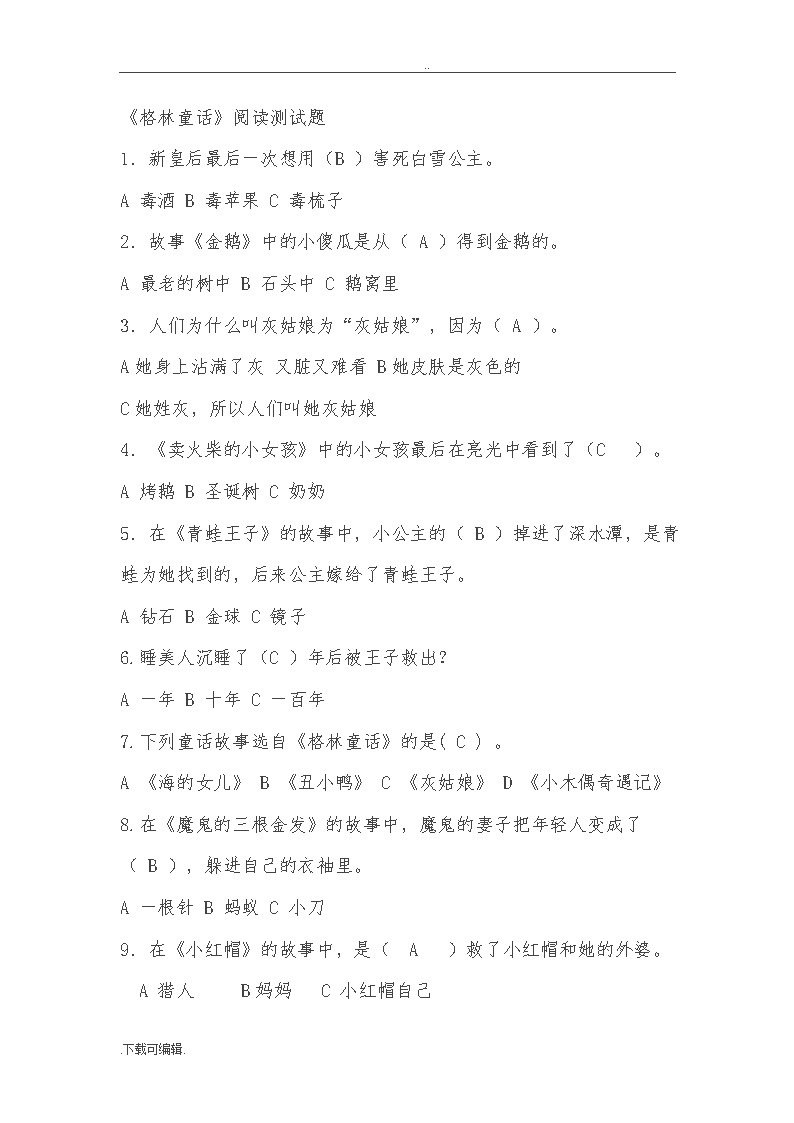 ..

《格林童话》阅读测试题

1. 新皇后最后一次想用（B ）害死白雪公主。

A 毒酒 B 毒苹果 C 毒梳子

2. 故事《金鹅》中的小傻瓜是从（ A ）得到金鹅的。

A 最老的树中 B 石头中 C 鹅窝里

3. 人们为什么叫灰姑娘为“灰姑娘”，因为（ A ）。

A 她身上沾满了灰 又脏又难看 B 她皮肤是灰色的

C 她姓灰，所以人们叫她灰姑娘

4. 《卖火柴的小女孩》中的小女孩最后在亮光中看到了（C ）。

A 烤鹅 B 圣诞树 C 奶奶

5. 在《青蛙王子》的故事中，小公主的（ B ）掉进了深水潭，是青蛙为她找到的，后来公主嫁给了青蛙王子。

A 钻石 B 金球 C 镜子

6.睡美人沉睡了（C ）年后被王子救出？

A 一年 B 十年 C 一百年

7.下列童话故事选自《格林童话》的是( C ) 。

A 《海的女儿》 B 《丑小鸭》 C 《灰姑娘》 D 《小木偶奇遇记》

8.在《魔鬼的三根金发》的故事中，魔鬼的妻子把年轻人变成了（ B ），躲进自己的衣袖里。

A 一根针 B 蚂蚁 C 小刀

9. 在《小红帽》的故事中，是（ A ）救了小红帽和她的外婆。

A 猎人 B 妈妈 C 小红帽自己

.下载可编辑.